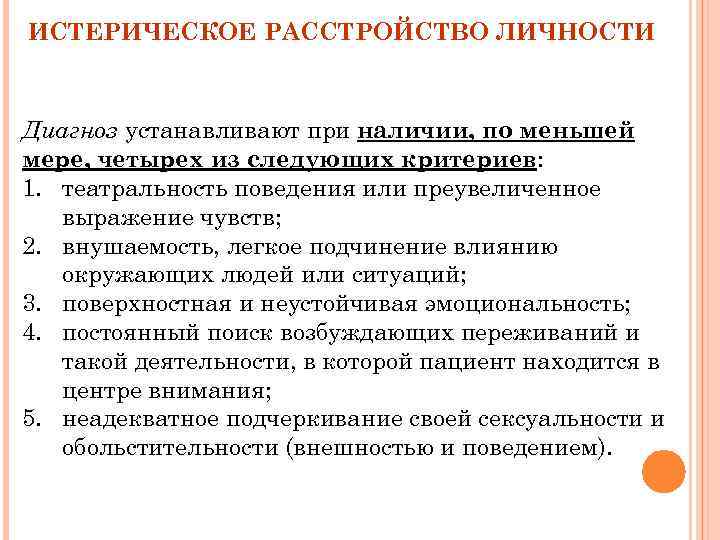 ИСТЕРИЧЕСКОЕ РАССТРОЙСТВО ЛИЧНОСТИ

Диагноз устанавливают при наличии, по меньшей мере, четырех из следующих критериев:
1. театральность поведения или преувеличенное выражение чувств;
2. внушаемость, легкое подчинение влиянию окружающих людей или ситуаций;
3. поверхностная и неустойчивая эмоциональность;
4. постоянный поиск возбуждающих переживаний и такой деятельности, в которой пациент находится в центре внимания;
5. неадекватное подчеркивание своей сексуальности и обольстительности (внешностью и поведением).